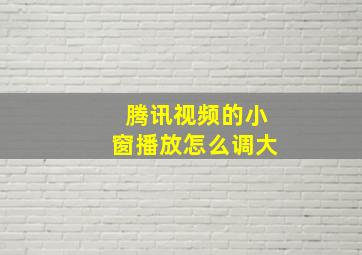 腾讯视频的小窗播放怎么调大